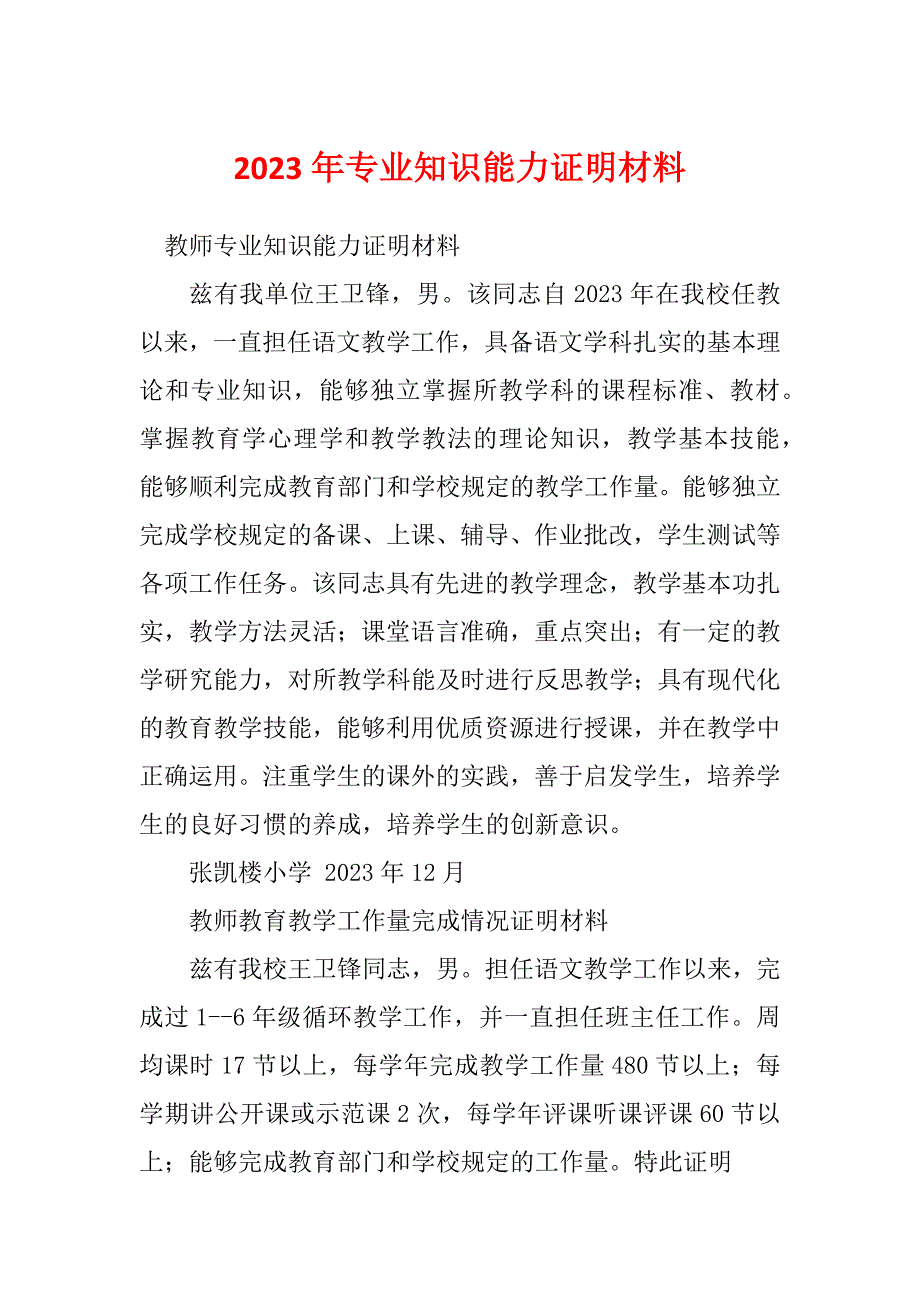 2023年专业知识能力证明材料

教师专业知识能力证明材料

兹有我单位王卫锋，男。该同志自2023年在我校任教以来，一直担任语文教学工作，具备语文学科扎实的基本理论和专业知识，能够独立掌握所教学科的课程标准、教材。掌握教育学心理学和教学教法的理论知识，教学基本技能，能够顺利完成教育部门和学校规定的教学工作量。能够独立完成学校规定的备课、上课、辅导、作业批改，学生测试等各项工作任务。该同志具有先进的教学理念，教学基本功扎实，教学方法灵活；课堂语言准确，重点突出；有一定的教学研究能力，对所教学科能及时进行反思教学；具有现代化的教育教学技能，能够利用优质资源进行授课，并在教学中正确运用。注重学生的课外的实践，善于启发学生，培养学生的良好习惯的养成，培养学生的创新意识。

张凯楼小学 2023年12月

教师教育教学工作量完成情况证明材料

兹有我校王卫锋同志，男。担任语文教学工作以来，完成过1--6年级循环教学工作，并一直担任班主任工作。周均课时17节以上，每学年完成教学工作量480节以上；每学期讲公开课或示范课2次，每学年评课听课评课60节以上；能够完成教育部门和学校规定的工作量。特此证明